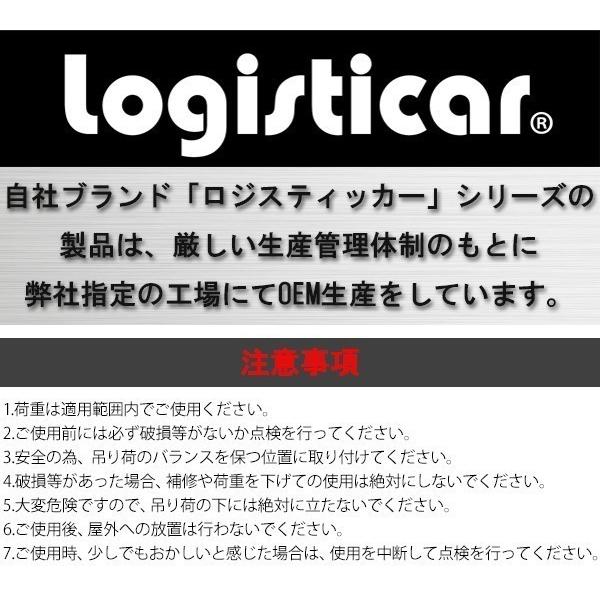 logisticar®

自社ブランド「ロジスティッカー」シリーズの製品は、厳しい生産管理体制のもとに弊社指定の工場にてOEM生産をしています。

注意事項

1.荷重は適用範囲内でご使用ください。
2.ご使用前には必ず破損等がないか点検を行ってください。
3.安全の為、吊り荷のバランスを保つ位置に取り付けてください。
4.破損等があった場合、補修や荷重を下げての使用は絶対にしないでください。
5.大変危険ですので、吊り荷の下には絶対に立たないでください。
6.ご使用後、屋外への放置は行わないでください。
7.ご使用時、少しでもおかしいと感じた場合は、使用を中断して点検を行ってください。